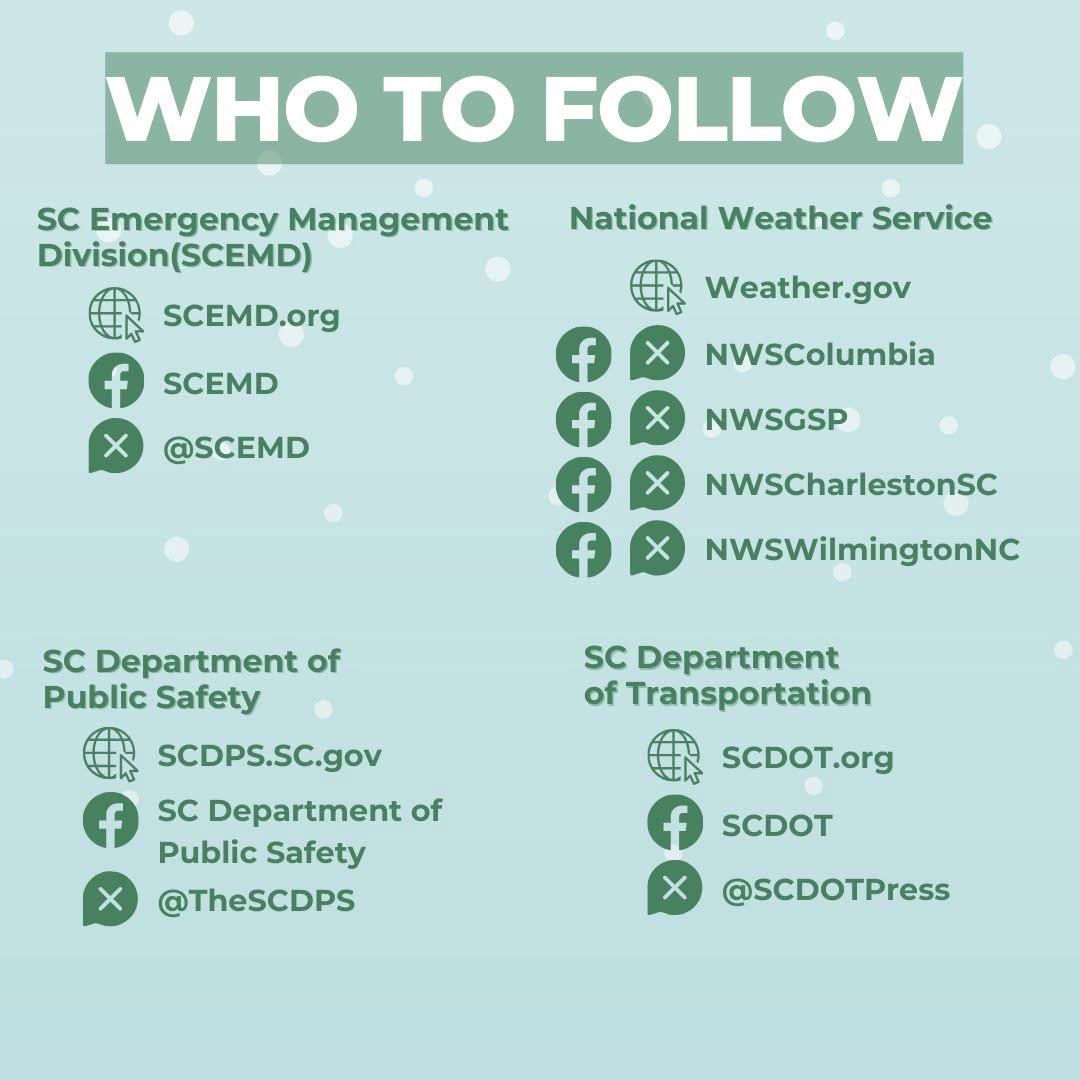 WHO TO FOLLOW

SC Emergency Management Division(SCEMD)

SCEMD.org

SCEMD

@SCEMD

National Weather Service

Weather.gov

NWSColumbia

NWSGSP

NWSCharlestonSC

NWSWilmingtonNC

SC Department of Public Safety

SCDPS.SC.gov

SC Department of Public Safety

@TheSCDPS

SC Department of Transportation

SCDOT.org

SCDOT

@SCDOTPress